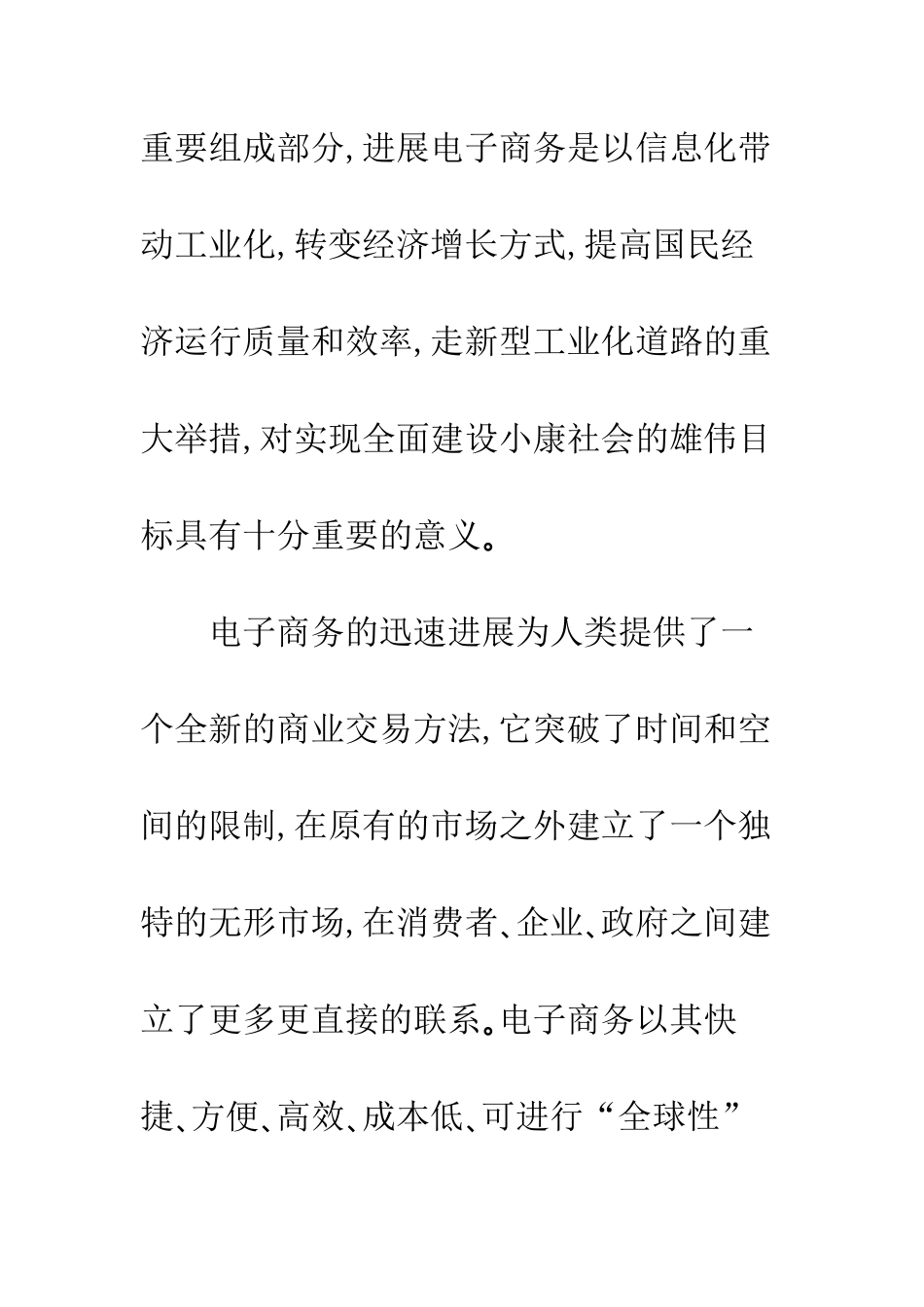 重要组成部分,进展电子商务是以信息化带动工业化,转变经济增长方式,提高国民经济运行质量和效率,走新型工业化道路的重大举措,对实现全面建设小康社会的雄伟目标具有十分重要的意义。

电子商务的迅速进展为人类提供了一个全新的商业交易方法,它突破了时间和空间的限制,在原有的市场之外建立了一个独特的无形市场,在消费者、企业、政府之间建立了更多更直接的联系。电子商务以其快捷、方便、高效、成本低、可进行“全球性”